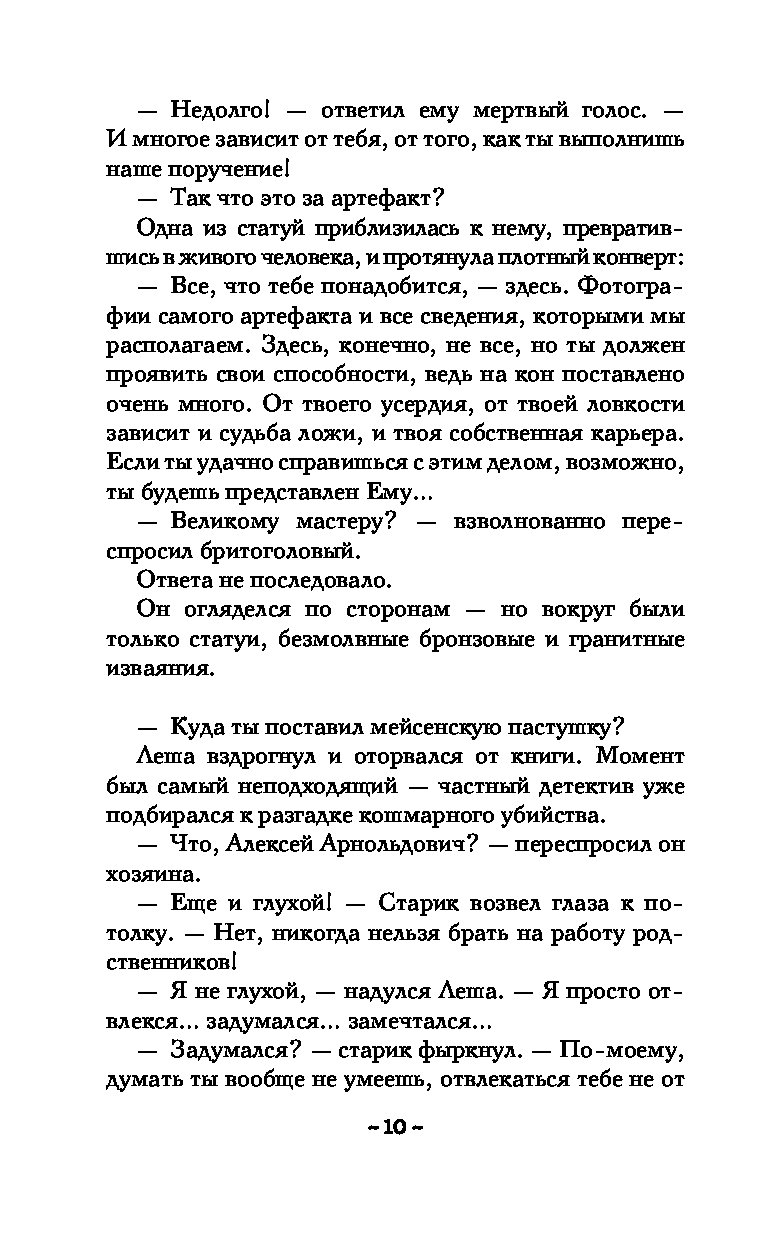 — Недолго! — ответил ему мертвый голос. — И многое зависит от тебя, от того, как ты выполнишь наше поручение!

— Так что это за артефакт?

Одна из статуй приблизилась к нему, превратившись в живого человека, и протянула плотный конверт:

— Все, что тебе понадобится, — здесь. Фотографии самого артефакта и все сведения, которыми мы располагаем. Здесь, конечно, не все, но ты должен проявить свои способности, ведь на кон поставлено очень много. От твоего усердия, от твоей ловкости зависит и судьба ложи, и твоя собственная карьера. Если ты удачно справишься с этим делом, возможно, ты будешь представлен Ему...

— Великому мастеру? — взволнованно переспросил бритоголовый.

Ответа не последовало.

Он огляделся по сторонам — но вокруг были только статуи, безмолвные бронзовые и гранитные изваяния.

— Куда ты поставил мейсенскую пастушку?

Леша вздрогнул и оторвался от книги. Момент был самый неподходящий — частный детектив уже подбирался к разгадке кошмарного убийства.

— Что, Алексей Арнольдович? — переспросил он хозяина.

— Еще и глухой! — Старик возвел глаза к потолку. — Нет, никогда нельзя брать на работу родственников!

— Я не глухой, — надулся Леша. — Я просто отвлекся... задумался... замечтался...

— Задумался? — старик фыркнул. — По-моему, думать ты вообще не умеешь, отвлекаться тебе не от

~ 10 ~